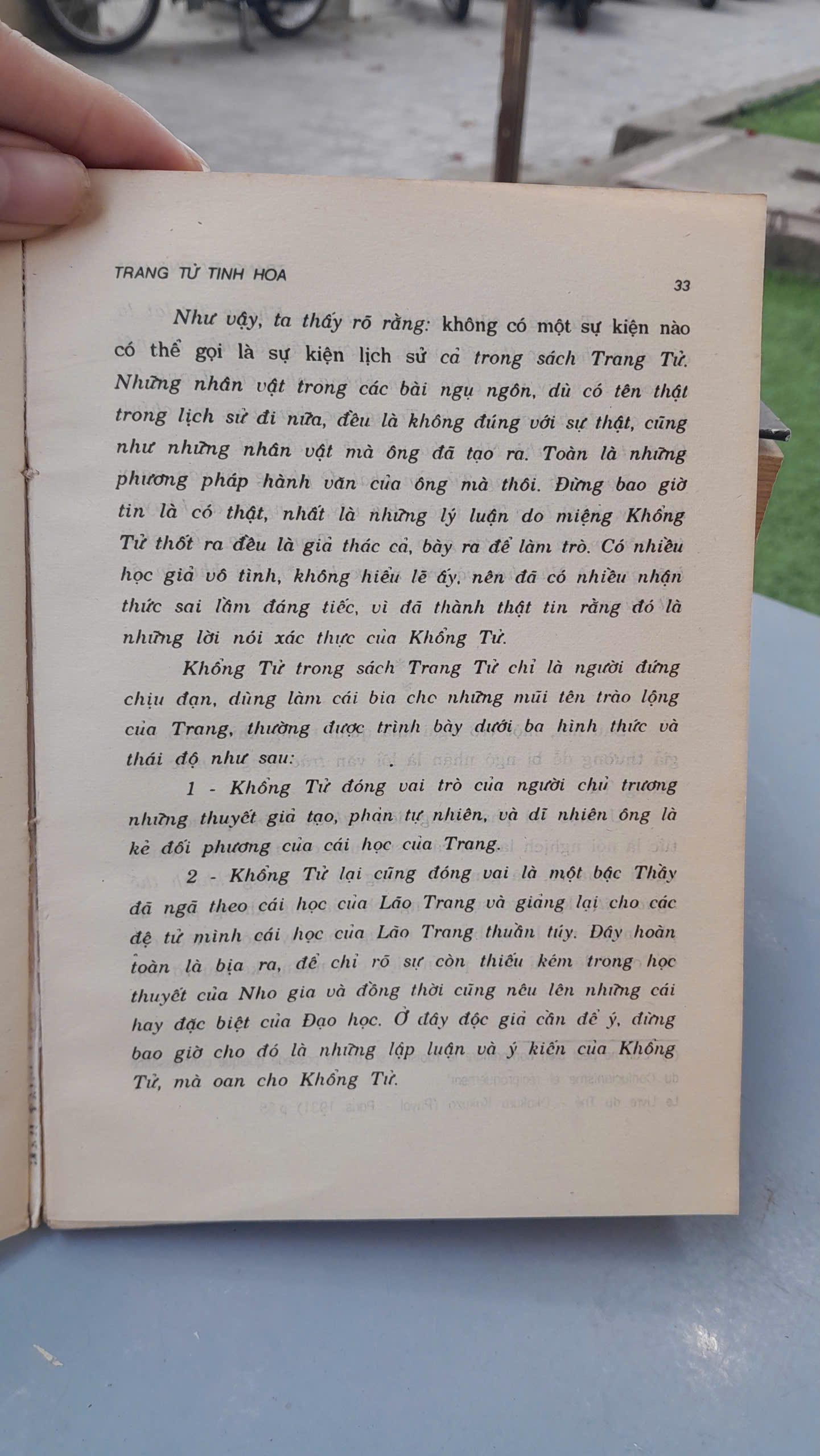 TRANG TỬ TINH HOA

33

Như vậy, ta thấy rõ rằng: không có một sự kiện nào có thể gọi là sự kiện lịch sử cả trong sách Trang Tử. Những nhân vật trong các bài ngụ ngôn, dù có tên thật trong lịch sử đi nữa, đều là không đúng với sự thật, cũng như những nhân vật mà ông đã tạo ra. Toàn là những phương pháp hành văn của ông mà thôi. Đừng bao giờ tin là có thật, nhất là những lý luận do miệng Khổng Tử thốt ra đều là giả thác cả, bày ra để làm trò. Có nhiều học giả vô tình, không hiểu lẽ ấy, nên đã có nhiều nhận thức sai lầm đáng tiếc, vì đã thành thật tin rằng đó là những lời nói xác thực của Khổng Tử.

Khổng Tử trong sách Trang Tử chỉ là người đứng chịu đạn, dùng làm cái bia cho những mũi tên trào lộng của Trang, thường được trình bày dưới ba hình thức và thái độ như sau:

1 - Khổng Tử đóng vai trò của người chủ trương những thuyết giả tạo, phản tự nhiên, và dĩ nhiên ông là kẻ đối phương của cái học của Trang.

2 - Khổng Tử lại cũng đóng vai là một bậc Thầy đã ngã theo cái học của Lão Trang và giảng lại cho các đệ tử mình cái học của Lão Trang thuần túy. Đây hoàn toàn là bịa ra, để chỉ rõ sự còn thiếu kém trong học thuyết của Nho gia và đồng thời cũng nêu lên những cái hay đặc biệt của Đạo học. Ở đây độc giả cần để ý, đừng bao giờ cho đó là những lập luận và ý kiến của Khổng Tử, mà oan cho Khổng Tử.